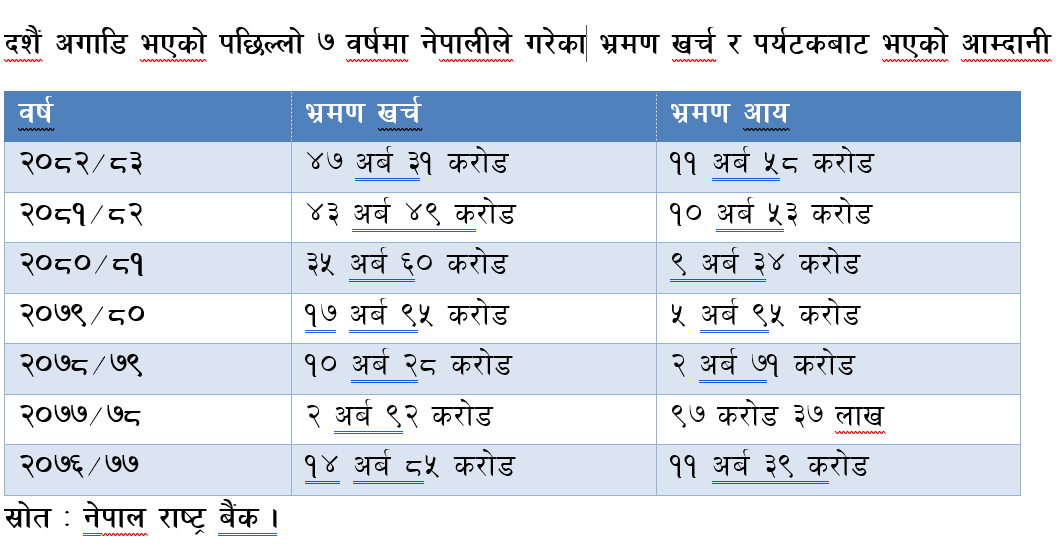 दशैं अगाडि भएको पछिल्लो ७ वर्षमा नेपालीले गरेका भ्रमण खर्च र पर्यटकबाट भएको आम्दानी

| वर्ष | भ्रमण खर्च | भ्रमण आय |
|---|---|---|
| २०८२/८३ | ४७ अर्ब ३१ करोड | ११ अर्ब ५८ करोड |
| २०८१/८२ | ४३ अर्ब ४९ करोड | १० अर्ब ५३ करोड |
| २०८०/८१ | ३५ अर्ब ६० करोड | ९ अर्ब ३४ करोड |
| २०७९/८० | १७ अर्ब ९५ करोड | ५ अर्ब ९५ करोड |
| २०७८/७९ | १० अर्ब २८ करोड | २ अर्ब ७१ करोड |
| २०७७/७८ | २ अर्ब ९२ करोड | ९७ करोड ३७ लाख |
| २०७६/७७ | १४ अर्ब ८५ करोड | ११ अर्ब ३९ करोड |

स्रोत : नेपाल राष्ट्र बैंक ।